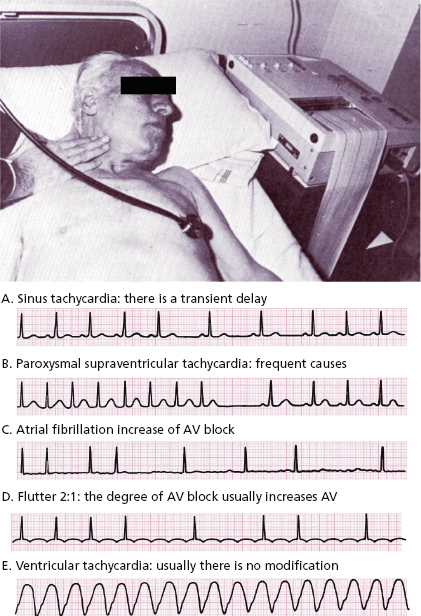 A. Sinus tachycardia: there is a transient delay

B. Paroxysmal supraventricular tachycardia: frequent causes

C. Atrial fibrillation increase of AV block

D. Flutter 2:1: the degree of AV block usually increases AV

E. Ventricular tachycardia: usually there is no modification